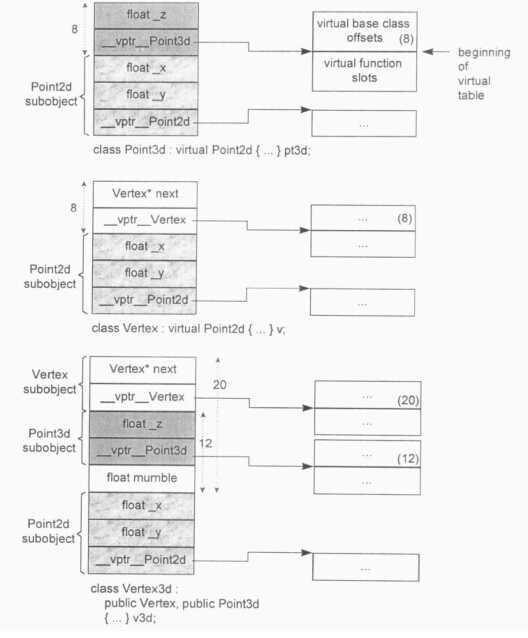 8

float _z

__vptr__Point3d

Point2d subobject

float _x

float _y

__vptr__Point2d

virtual base class offsets (8)

virtual function slots

beginning of virtual table

...

class Point3d : virtual Point2d { ... } pt3d;

8

Vertex* next

__vptr__Vertex

Point2d subobject

float _x

float _y

__vptr__Point2d

... (8)

...

...

class Vertex : virtual Point2d { ... } v;

Vertex subobject

Vertex* next

__vptr__Vertex

20

Point3d subobject

float _z

__vptr__Point3d

12

float mumble

Point2d subobject

float _x

float _y

__vptr__Point2d

... (20)

...

... (12)

...

...

class Vertex3d :
public Vertex, public Point3d
{ ... } v3d;